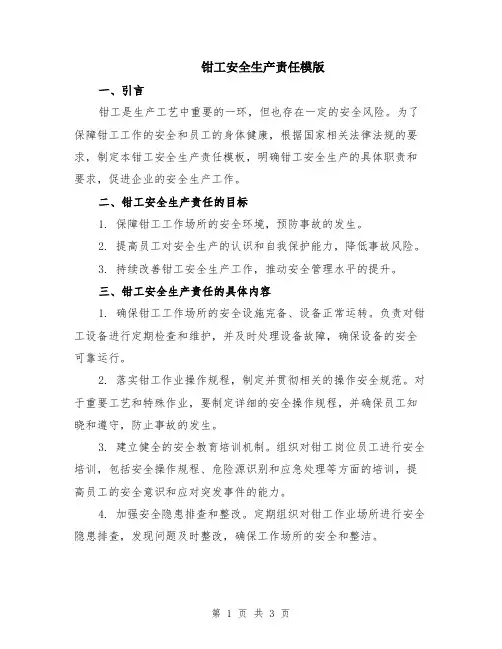 钳工安全生产责任模版

一、引言

钳工是生产工艺中重要的一环，但也存在一定的安全风险。为了保障钳工工作的安全和员工的身体健康，根据国家相关法律法规的要求，制定本钳工安全生产责任模板，明确钳工安全生产的具体职责和要求，促进企业的安全生产工作。

二、钳工安全生产责任的目标

1. 保障钳工工作场所的安全环境，预防事故的发生。

2. 提高员工对安全生产的认识和自我保护能力，降低事故风险。

3. 持续改善钳工安全生产工作，推动安全管理水平的提升。

三、钳工安全生产责任的具体内容

1. 确保钳工工作场所的安全设施完备、设备正常运转。负责对钳工设备进行定期检查和维护，并及时处理设备故障，确保设备的安全可靠运行。

2. 落实钳工作业操作规程，制定并贯彻相关的操作安全规范。对于重要工艺和特殊作业，要制定详细的安全操作规程，并确保员工知晓和遵守，防止事故的发生。

3. 建立健全的安全教育培训机制。组织对钳工岗位员工进行安全培训，包括安全操作规程、危险源识别和应急处理等方面的培训，提高员工的安全意识和应对突发事件的能力。

4. 加强安全隐患排查和整改。定期组织对钳工作业场所进行安全隐患排查，发现问题及时整改，确保工作场所的安全和整洁。

第 1 页 共 3 页